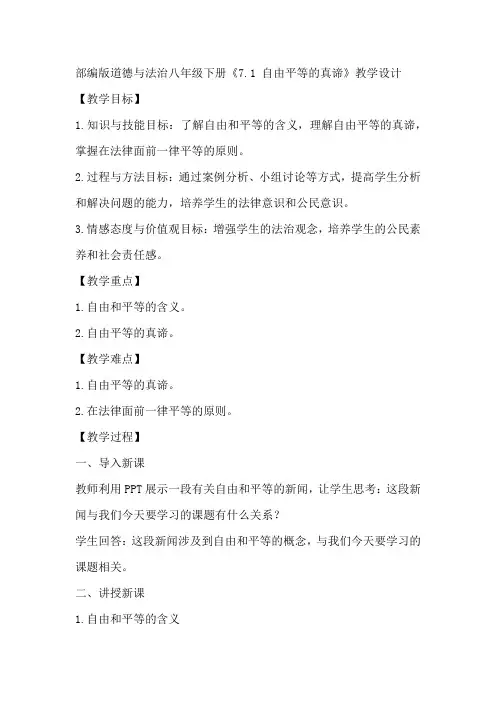 部编版道德与法治八年级下册《7.1 自由平等的真谛》教学设计

【教学目标】

1.知识与技能目标：了解自由和平等的含义，理解自由平等的真谛，掌握在法律面前一律平等的原则。

2.过程与方法目标：通过案例分析、小组讨论等方式，提高学生分析和解决问题的能力，培养学生的法律意识和公民意识。

3.情感态度与价值观目标：增强学生的法治观念，培养学生的公民素养和社会责任感。

【教学重点】

1.自由和平等的含义。

2.自由平等的真谛。

【教学难点】

1.自由平等的真谛。

2.在法律面前一律平等的原则。

【教学过程】

一、导入新课

教师利用PPT展示一段有关自由和平等的新闻，让学生思考：这段新闻与我们今天要学习的课题有什么关系？

学生回答：这段新闻涉及到自由和平等的概念，与我们今天要学习的课题相关。

二、讲授新课

1.自由和平等的含义